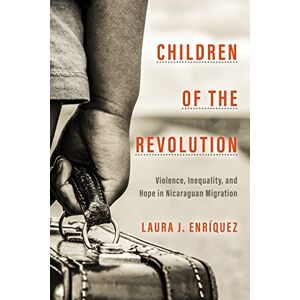 CHILDREN OF THE REVOLUTION

Violence, Inequality, and Hope in Nicaraguan Migration

LAURA J. ENRÍQUEZ